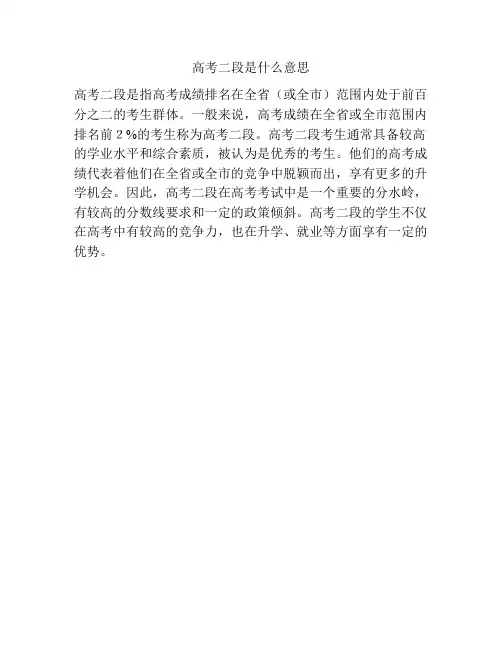 高考二段是什么意思

高考二段是指高考成绩排名在全省（或全市）范围内处于前百分之二的考生群体。一般来说，高考成绩在全省或全市范围内排名前2%的考生称为高考二段。高考二段考生通常具备较高的学业水平和综合素质，被认为是优秀的考生。他们的高考成绩代表着他们在全省或全市的竞争中脱颖而出，享有更多的升学机会。因此，高考二段在高考考试中是一个重要的分水岭，有较高的分数线要求和一定的政策倾斜。高考二段的学生不仅在高考中有较高的竞争力，也在升学、就业等方面享有一定的优势。